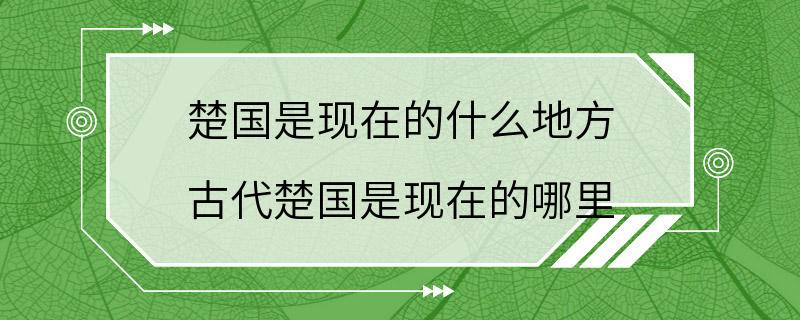 楚国是现在的什么地方
古代楚国是现在的哪里